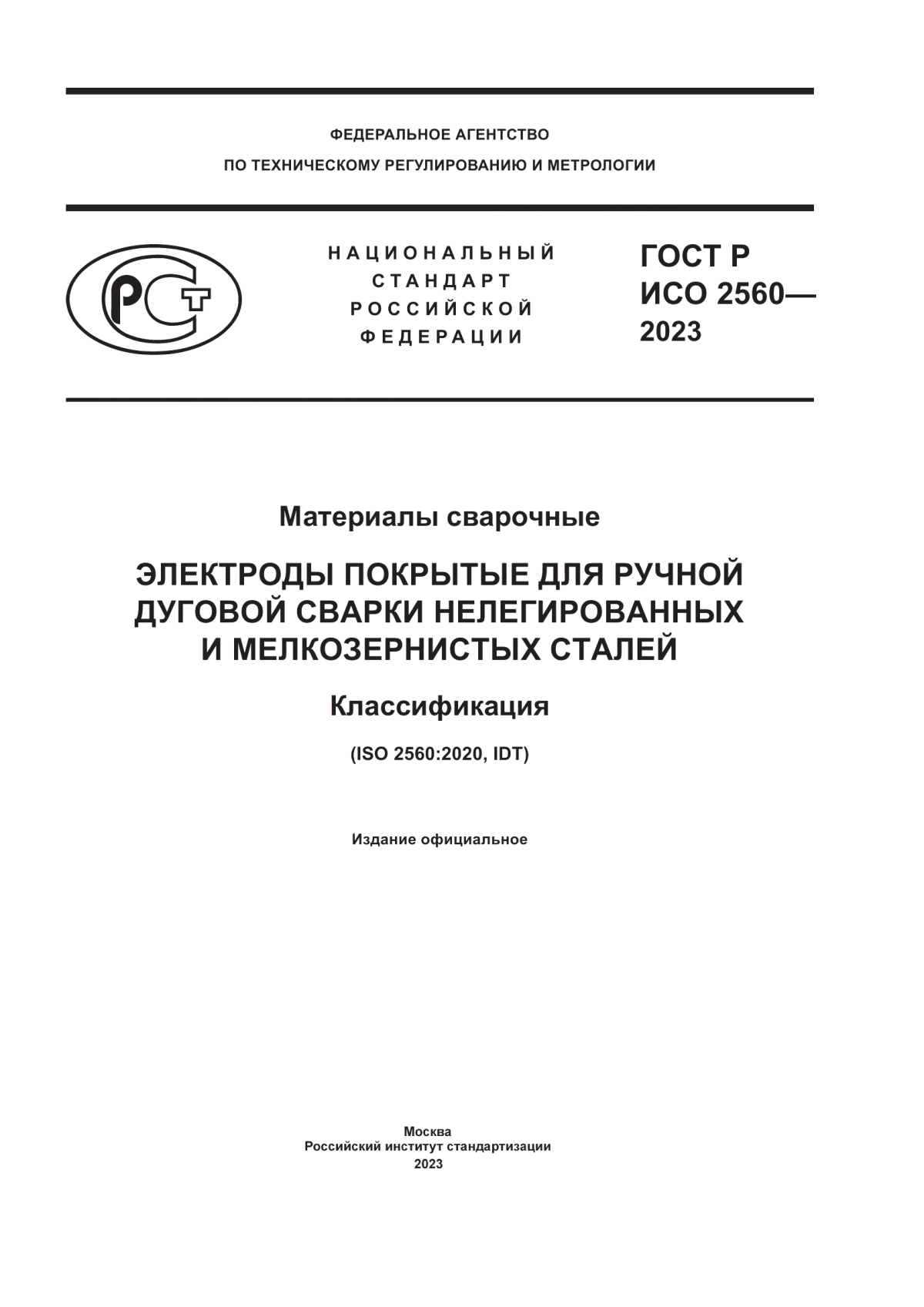 ФЕДЕРАЛЬНОЕ АГЕНТСТВО
ПО ТЕХНИЧЕСКОМУ РЕГУЛИРОВАНИЮ И МЕТРОЛОГИИ

РСТ

НАЦИОНАЛЬНЫЙ СТАНДАРТ РОССИЙСКОЙ ФЕДЕРАЦИИ

ГОСТ Р ИСО 2560— 2023

Материалы сварочные

ЭЛЕКТРОДЫ ПОКРЫТЫЕ ДЛЯ РУЧНОЙ ДУГОВОЙ СВАРКИ НЕЛЕГИРОВАННЫХ И МЕЛКОЗЕРНИСТЫХ СТАЛЕЙ

Классификация

(ISO 2560:2020, IDT)

Издание официальное

Москва
Российский институт стандартизации
2023